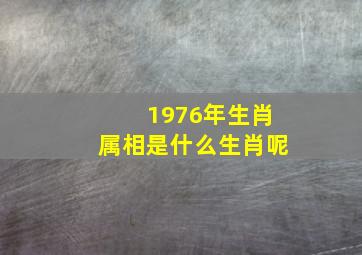 1976年生肖
属相是什么生肖呢